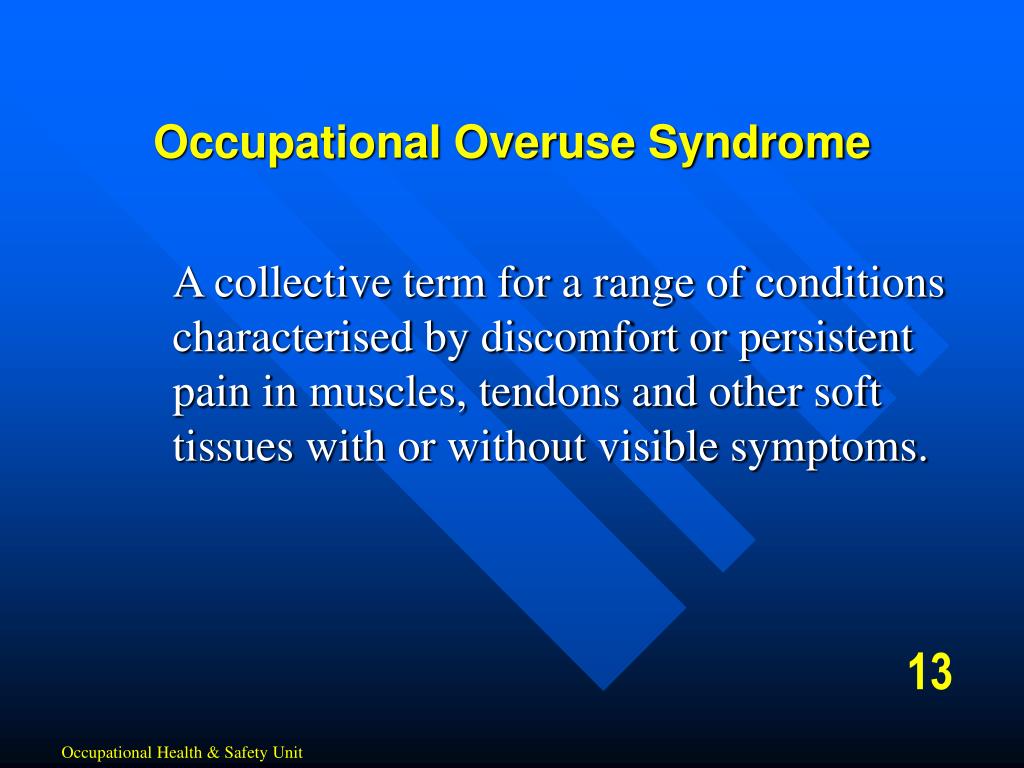 Occupational Overuse Syndrome

A collective term for a range of conditions characterised by discomfort or persistent pain in muscles, tendons and other soft tissues with or without visible symptoms.

13

Occupational Health & Safety Unit